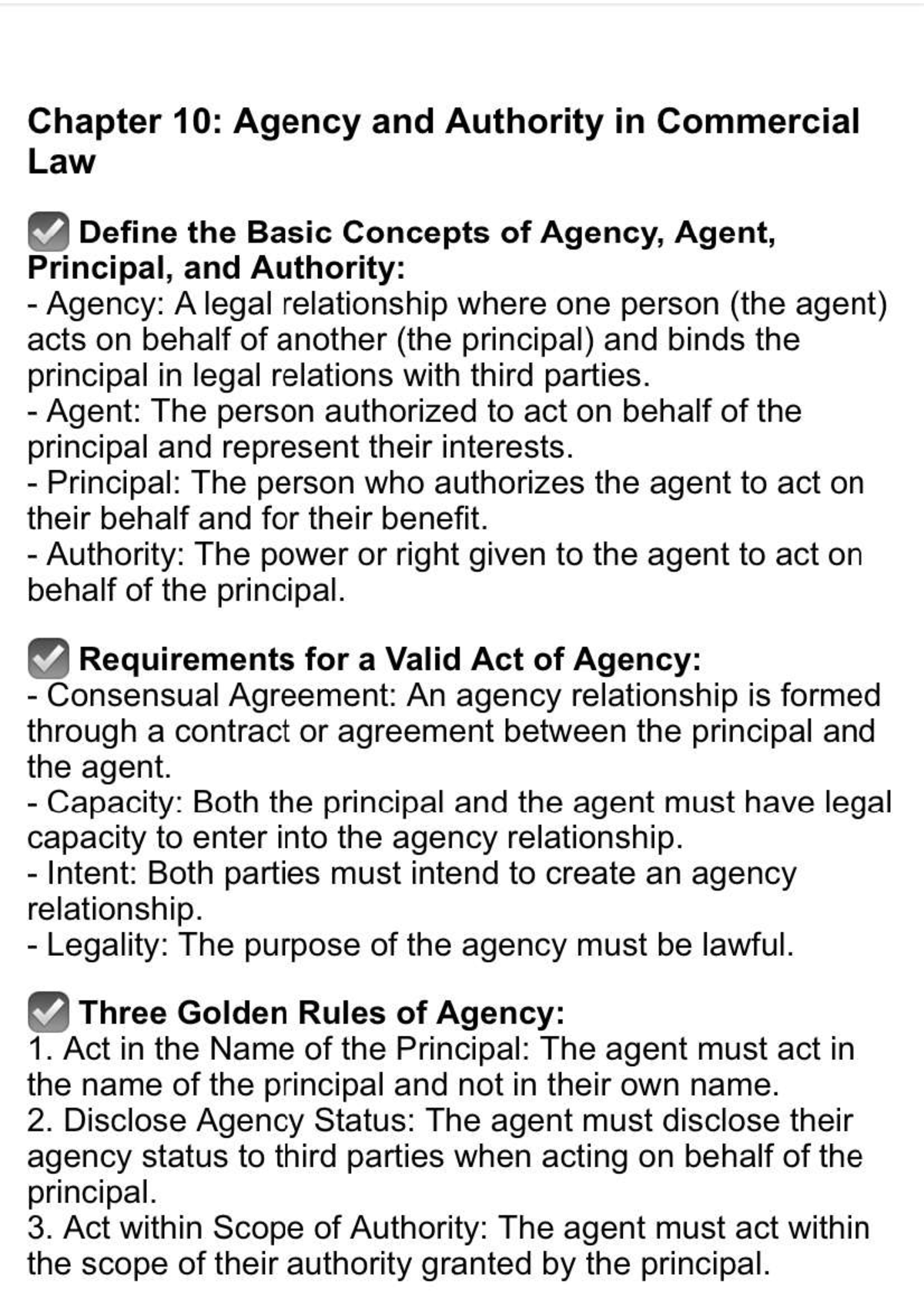 Chapter 10: Agency and Authority in Commercial Law

✅ Define the Basic Concepts of Agency, Agent, Principal, and Authority:
- Agency: A legal relationship where one person (the agent) acts on behalf of another (the principal) and binds the principal in legal relations with third parties.
- Agent: The person authorized to act on behalf of the principal and represent their interests.
- Principal: The person who authorizes the agent to act on their behalf and for their benefit.
- Authority: The power or right given to the agent to act on behalf of the principal.

✅ Requirements for a Valid Act of Agency:
- Consensual Agreement: An agency relationship is formed through a contract or agreement between the principal and the agent.
- Capacity: Both the principal and the agent must have legal capacity to enter into the agency relationship.
- Intent: Both parties must intend to create an agency relationship.
- Legality: The purpose of the agency must be lawful.

✅ Three Golden Rules of Agency:
1. Act in the Name of the Principal: The agent must act in the name of the principal and not in their own name.
2. Disclose Agency Status: The agent must disclose their agency status to third parties when acting on behalf of the principal.
3. Act within Scope of Authority: The agent must act within the scope of their authority granted by the principal.